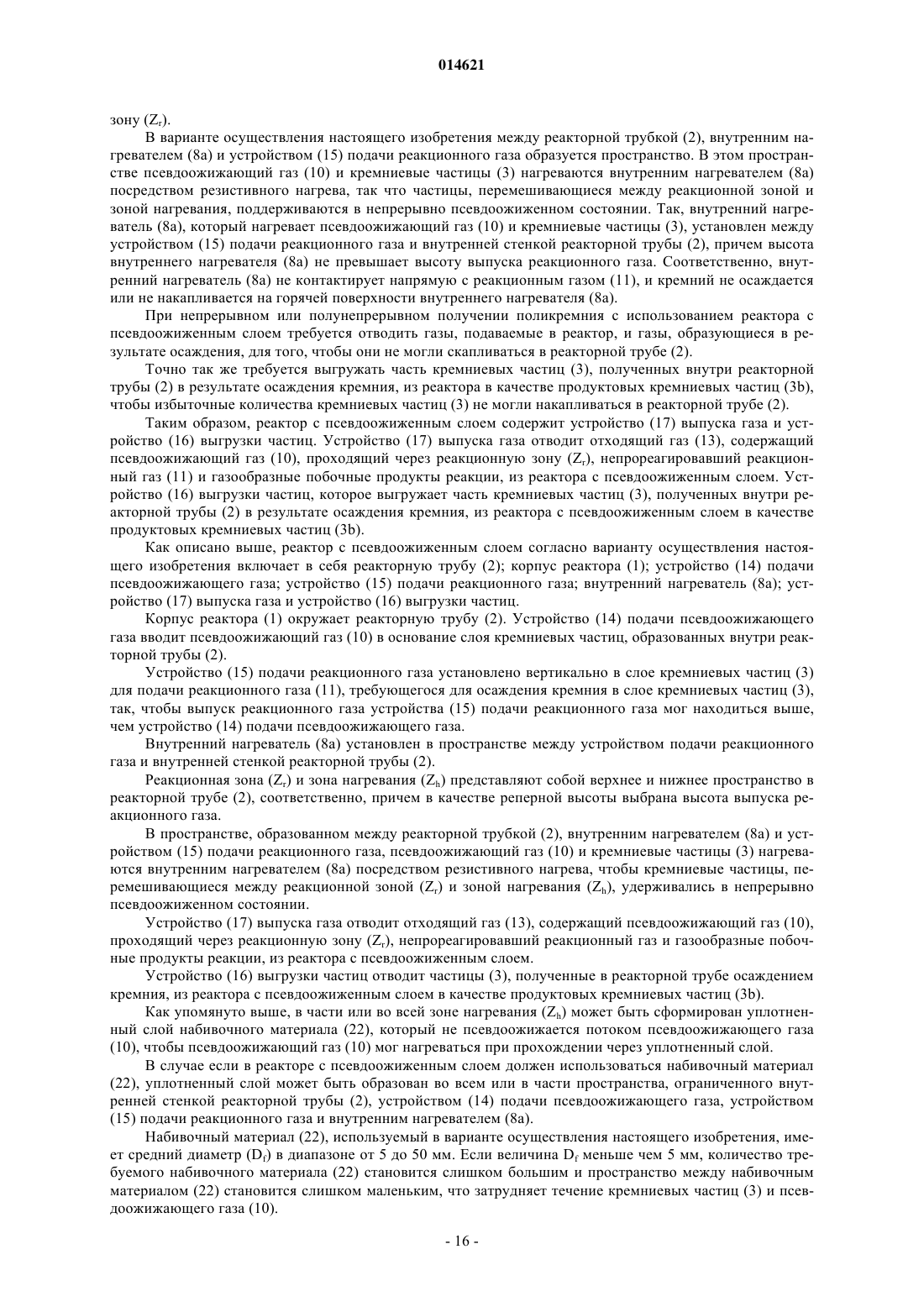 014621

зону ($Z_r$).

В варианте осуществления настоящего изобретения между реакторной трубкой (2), внутренним нагревателем (8a) и устройством (15) подачи реакционного газа образуется пространство. В этом пространстве псевдоожижающий газ (10) и кремниевые частицы (3) нагреваются внутренним нагревателем (8a) посредством резистивного нагрева, так что частицы, перемешивающиеся между реакционной зоной и зоной нагревания, поддерживаются в непрерывно псевдоожиженном состоянии. Так, внутренний нагреватель (8a), который нагревает псевдоожижающий газ (10) и кремниевые частицы (3), установлен между устройством (15) подачи реакционного газа и внутренней стенкой реакторной трубы (2), причем высота внутреннего нагревателя (8a) не превышает высоту выпуска реакционного газа. Соответственно, внутренний нагреватель (8a) не контактирует напрямую с реакционным газом (11), и кремний не осаждается или не накапливается на горячей поверхности внутреннего нагревателя (8a).

При непрерывном или полунепрерывном получении поликремния с использованием реактора с псевдоожиженным слоем требуется отводить газы, подаваемые в реактор, и газы, образующиеся в результате осаждения, для того, чтобы они не могли скапливаться в реакторной трубе (2).

Точно так же требуется выгружать часть кремниевых частиц (3), полученных внутри реакторной трубы (2) в результате осаждения кремния, из реактора в качестве продуктовых кремниевых частиц (3b), чтобы избыточные количества кремниевых частиц (3) не могли накапливаться в реакторной трубе (2).

Таким образом, реактор с псевдоожиженным слоем содержит устройство (17) выпуска газа и устройство (16) выгрузки частиц. Устройство (17) выпуска газа отводит отходящий газ (13), содержащий псевдоожижающий газ (10), проходящий через реакционную зону ($Z_r$), непрореагировавший реакционный газ (11) и газообразные побочные продукты реакции, из реактора с псевдоожиженным слоем. Устройство (16) выгрузки частиц, которое выгружает часть кремниевых частиц (3), полученных внутри реакторной трубы (2) в результате осаждения кремния, из реактора с псевдоожиженным слоем в качестве продуктовых кремниевых частиц (3b).

Как описано выше, реактор с псевдоожиженным слоем согласно варианту осуществления настоящего изобретения включает в себя реакторную трубу (2); корпус реактора (1); устройство (14) подачи псевдоожижающего газа; устройство (15) подачи реакционного газа; внутренний нагреватель (8a); устройство (17) выпуска газа и устройство (16) выгрузки частиц.

Корпус реактора (1) окружает реакторную трубу (2). Устройство (14) подачи псевдоожижающего газа вводит псевдоожижающий газ (10) в основание слоя кремниевых частиц, образованных внутри реакторной трубы (2).

Устройство (15) подачи реакционного газа установлено вертикально в слое кремниевых частиц (3) для подачи реакционного газа (11), требующегося для осаждения кремния в слое кремниевых частиц (3), так, чтобы выпуск реакционного газа устройства (15) подачи реакционного газа мог находиться выше, чем устройство (14) подачи псевдоожижающего газа.

Внутренний нагреватель (8a) установлен в пространстве между устройством подачи реакционного газа и внутренней стенкой реакторной трубы (2).

Реакционная зона ($Z_r$) и зона нагревания ($Z_h$) представляют собой верхнее и нижнее пространство в реакторной трубе (2), соответственно, причем в качестве реперной высоты выбрана высота выпуска реакционного газа.

В пространстве, образованном между реакторной трубкой (2), внутренним нагревателем (8a) и устройством (15) подачи реакционного газа, псевдоожижающий газ (10) и кремниевые частицы (3) нагреваются внутренним нагревателем (8a) посредством резистивного нагрева, чтобы кремниевые частицы, перемешивающиеся между реакционной зоной ($Z_r$) и зоной нагревания ($Z_h$), удерживались в непрерывно псевдоожиженном состоянии.

Устройство (17) выпуска газа отводит отходящий газ (13), содержащий псевдоожижающий газ (10), проходящий через реакционную зону ($Z_r$), непрореагировавший реакционный газ и газообразные побочные продукты реакции, из реактора с псевдоожиженным слоем.

Устройство (16) выгрузки частиц отводит частицы (3), полученные в реакторной трубе осаждением кремния, из реактора с псевдоожиженным слоем в качестве продуктовых кремниевых частиц (3b).

Как упомянуто выше, в части или во всей зоне нагревания ($Z_h$) может быть сформирован уплотненный слой набивочного материала (22), который не псевдоожижается потоком псевдоожижающего газа (10), чтобы псевдоожижающий газ (10) мог нагреваться при прохождении через уплотненный слой.

В случае если в реакторе с псевдоожиженным слоем должен использоваться набивочный материал (22), уплотненный слой может быть образован во всем или в части пространства, ограниченного внутренней стенкой реакторной трубы (2), устройством (14) подачи псевдоожижающего газа, устройством (15) подачи реакционного газа и внутренним нагревателем (8a).

Набивочный материал (22), используемый в варианте осуществления настоящего изобретения, имеет средний диаметр ($D_f$) в диапазоне от 5 до 50 мм. Если величина $D_f$ меньше чем 5 мм, количество требуемого набивочного материала (22) становится слишком большим и пространство между набивочным материалом (22) становится слишком маленьким, что затрудняет течение кремниевых частиц (3) и псевдоожижающего газа (10).

- 16 -